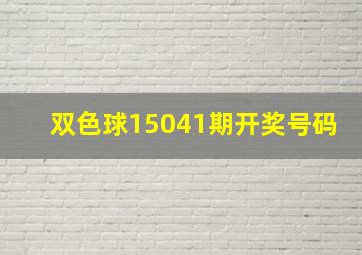 双色球15041期开奖号码